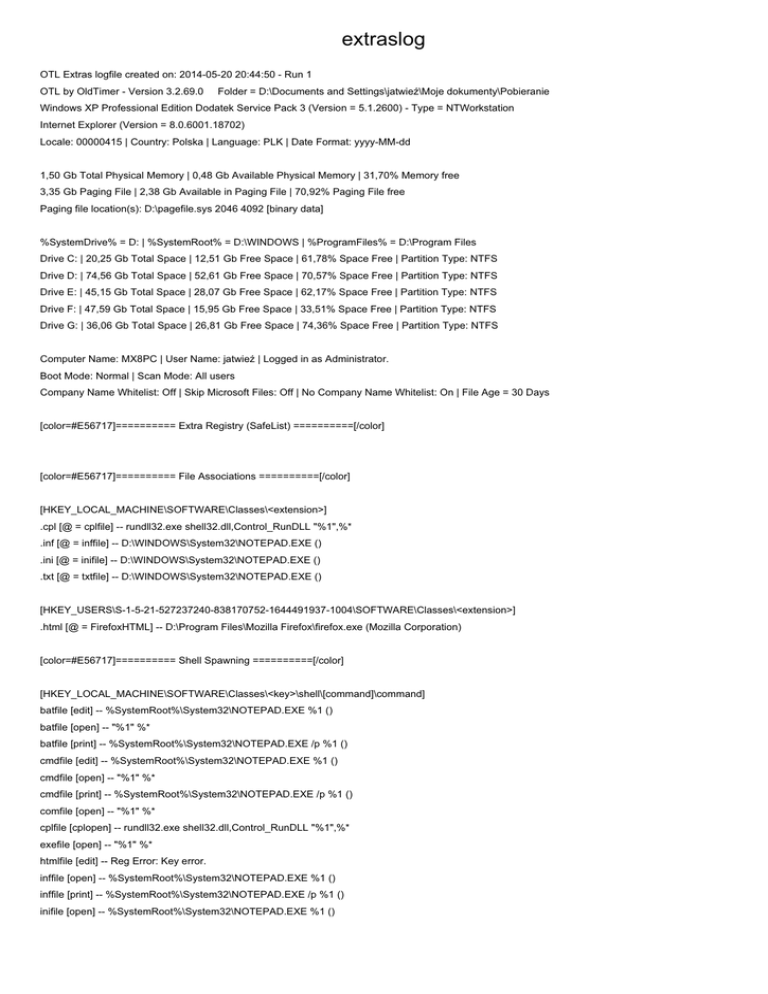 extraslog

OTL Extras logfile created on: 2014-05-20 20:44:50 - Run 1
OTL by OldTimer - Version 3.2.69.0 Folder = D:\Documents and Settings\jatwież\Moje dokumenty\Pobieranie
Windows XP Professional Edition Dodatek Service Pack 3 (Version = 5.1.2600) - Type = NTWorkstation
Internet Explorer (Version = 8.0.6001.18702)
Locale: 00000415 | Country: Polska | Language: PLK | Date Format: yyyy-MM-dd

1,50 Gb Total Physical Memory | 0,48 Gb Available Physical Memory | 31,70% Memory free
3,35 Gb Paging File | 2,38 Gb Available in Paging File | 70,92% Paging File free
Paging file location(s): D:\pagefile.sys 2046 4092 [binary data]

%SystemDrive% = D: | %SystemRoot% = D:\WINDOWS | %ProgramFiles% = D:\Program Files
Drive C: | 20,25 Gb Total Space | 12,51 Gb Free Space | 61,78% Space Free | Partition Type: NTFS
Drive D: | 74,56 Gb Total Space | 52,61 Gb Free Space | 70,57% Space Free | Partition Type: NTFS
Drive E: | 45,15 Gb Total Space | 28,07 Gb Free Space | 62,17% Space Free | Partition Type: NTFS
Drive F: | 47,59 Gb Total Space | 15,95 Gb Free Space | 33,51% Space Free | Partition Type: NTFS
Drive G: | 36,06 Gb Total Space | 26,81 Gb Free Space | 74,36% Space Free | Partition Type: NTFS

Computer Name: MX8PC | User Name: jatwież | Logged in as Administrator.
Boot Mode: Normal | Scan Mode: All users
Company Name Whitelist: Off | Skip Microsoft Files: Off | No Company Name Whitelist: On | File Age = 30 Days

[color=#E56717]========== Extra Registry (SafeList) ==========[/color]

[color=#E56717]========== File Associations ==========[/color]

[HKEY_LOCAL_MACHINE\SOFTWARE\Classes\<extension>]
.cpl [@ = cplfile] -- rundll32.exe shell32.dll,Control_RunDLL "%1",%*
.inf [@ = inffile] -- D:\WINDOWS\System32\NOTEPAD.EXE ()
.ini [@ = inifile] -- D:\WINDOWS\System32\NOTEPAD.EXE ()
.txt [@ = txtfile] -- D:\WINDOWS\System32\NOTEPAD.EXE ()

[HKEY_USERS\S-1-5-21-527237240-838170752-1644491937-1004\SOFTWARE\Classes\<extension>]
.html [@ = FirefoxHTML] -- D:\Program Files\Mozilla Firefox\firefox.exe (Mozilla Corporation)

[color=#E56717]========== Shell Spawning ==========[/color]

[HKEY_LOCAL_MACHINE\SOFTWARE\Classes\<key>\shell\[command]\command]
batfile [edit] -- %SystemRoot%\System32\NOTEPAD.EXE %1 ()
batfile [open] -- "%1" %*
batfile [print] -- %SystemRoot%\System32\NOTEPAD.EXE /p %1 ()
cmdfile [edit] -- %SystemRoot%\System32\NOTEPAD.EXE %1 ()
cmdfile [open] -- "%1" %*
cmdfile [print] -- %SystemRoot%\System32\NOTEPAD.EXE /p %1 ()
comfile [open] -- "%1" %*
cplfile [cplopen] -- rundll32.exe shell32.dll,Control_RunDLL "%1",%*
exefile [open] -- "%1" %*
htmlfile [edit] -- Reg Error: Key error.
inffile [open] -- %SystemRoot%\System32\NOTEPAD.EXE %1 ()
inffile [print] -- %SystemRoot%\System32\NOTEPAD.EXE /p %1 ()
inifile [open] -- %SystemRoot%\System32\NOTEPAD.EXE %1 ()